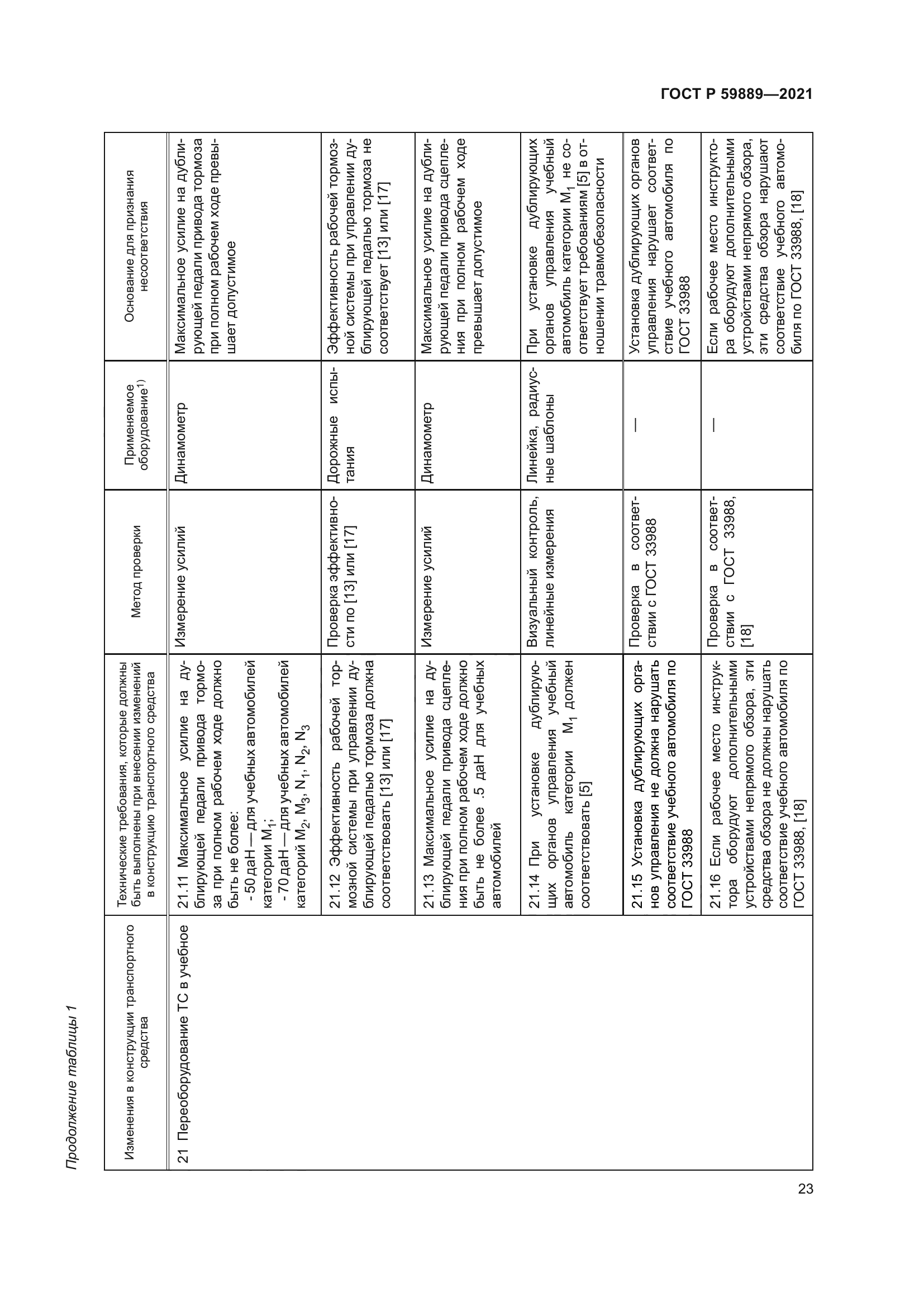 ГОСТ Р 59889—2021

Продолжение таблицы 1

| Изменения в конструкции транспортного средства | Технические требования, которые должны быть выполнены при внесении изменений в конструкцию транспортного средства | Метод проверки | Применяемое оборудование$^{1)}$ | Основание для признания несоответствия |
|---|---|---|---|---|
| 21 Переоборудование ТС в учебное | 21.11 Максимальное усилие на дублирующей педали привода тормоза при полном рабочем ходе должно быть не более: - 50 даН — для учебных автомобилей категории $M_1$; - 70 даН — для учебных автомобилей категорий $M_2$, $M_3$, $N_1$, $N_2$, $N_3$ | Измерение усилий | Динамометр | Максимальное усилие на дублирующей педали привода тормоза при полном рабочем ходе превышает допустимое |
| | 21.12 Эффективность рабочей тормозной системы при управлении дублирующей педалью тормоза должна соответствовать [13] или [17] | Проверка эффективности по [13] или [17] | Дорожные испытания | Эффективность рабочей тормозной системы при управлении дублирующей педалью тормоза не соответствует [13] или [17] |
| | 21.13 Максимальное усилие на дублирующей педали привода сцепления при полном рабочем ходе должно быть не более .5 даН для учебных автомобилей | Измерение усилий | Динамометр | Максимальное усилие на дублирующей педали привода сцепления при полном рабочем ходе превышает допустимое |
| | 21.14 При установке дублирующих органов управления учебный автомобиль категории $M_1$ должен соответствовать [5] | Визуальный контроль, линейные измерения | Линейка, радиусные шаблоны | При установке дублирующих органов управления учебный автомобиль категории $M_1$ не соответствует требованиям [5] в отношении травмобезопасности |
| | 21.15 Установка дублирующих органов управления не должна нарушать соответствие учебного автомобиля по ГОСТ 33988 | Проверка в соответствии с ГОСТ 33988 | — | Установка дублирующих органов управления нарушает соответствие учебного автомобиля по ГОСТ 33988 |
| | 21.16 Если рабочее место инструктора оборудуют дополнительными устройствами непрямого обзора, эти средства обзора не должны нарушать соответствие учебного автомобиля по ГОСТ 33988, [18] | Проверка в соответствии с ГОСТ 33988, [18] | — | Если рабочее место инструктора оборудуют дополнительными устройствами непрямого обзора, эти средства обзора нарушают соответствие учебного автомобиля по ГОСТ 33988, [18] |

23